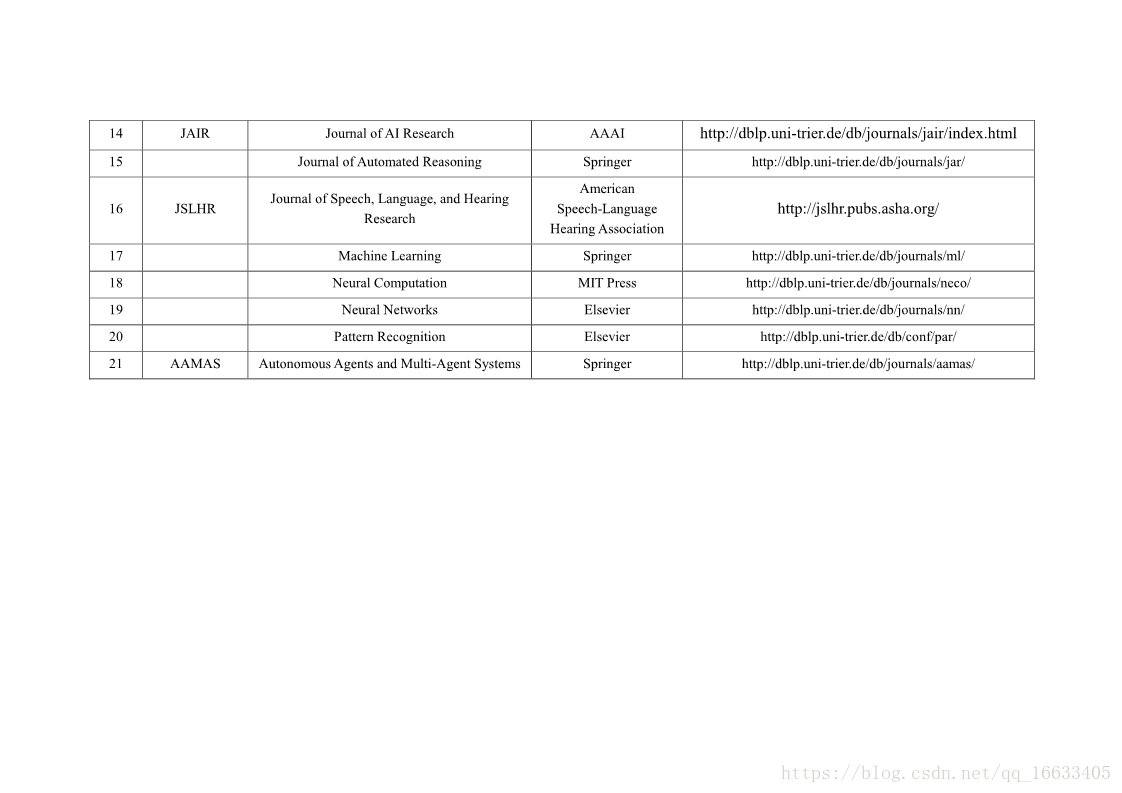 | 14 | JAIR | Journal of AI Research | AAAI | http://dblp.uni-trier.de/db/journals/jair/index.html |
|---|---|---|---|---|
| 15 | | Journal of Automated Reasoning | Springer | http://dblp.uni-trier.de/db/journals/jar/ |
| 16 | JSLHR | Journal of Speech, Language, and Hearing Research | American Speech-Language Hearing Association | http://jslhr.pubs.asha.org/ |
| 17 | | Machine Learning | Springer | http://dblp.uni-trier.de/db/journals/ml/ |
| 18 | | Neural Computation | MIT Press | http://dblp.uni-trier.de/db/journals/neco/ |
| 19 | | Neural Networks | Elsevier | http://dblp.uni-trier.de/db/journals/nn/ |
| 20 | | Pattern Recognition | Elsevier | http://dblp.uni-trier.de/db/conf/par/ |
| 21 | AAMAS | Autonomous Agents and Multi-Agent Systems | Springer | http://dblp.uni-trier.de/db/journals/aamas/ |

https://blog.csdn.net/qq_16633405